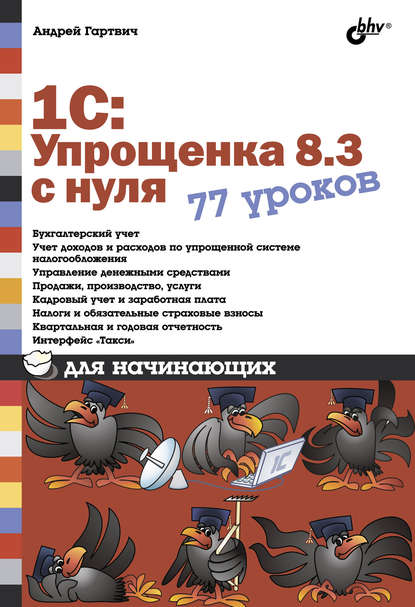 Андрей Гартвич

bhv®

1С:
Упрощенка 8.3
с нуля

77 уроков

Бухгалтерский учет
Учет доходов и расходов по упрощенной системе налогообложения
Управление денежными средствами
Продажи, производство, услуги
Кадровый учет и заработная плата
Налоги и обязательные страховые взносы
Квартальная и годовая отчетность
Интерфейс «Такси»

для начинающих

1С